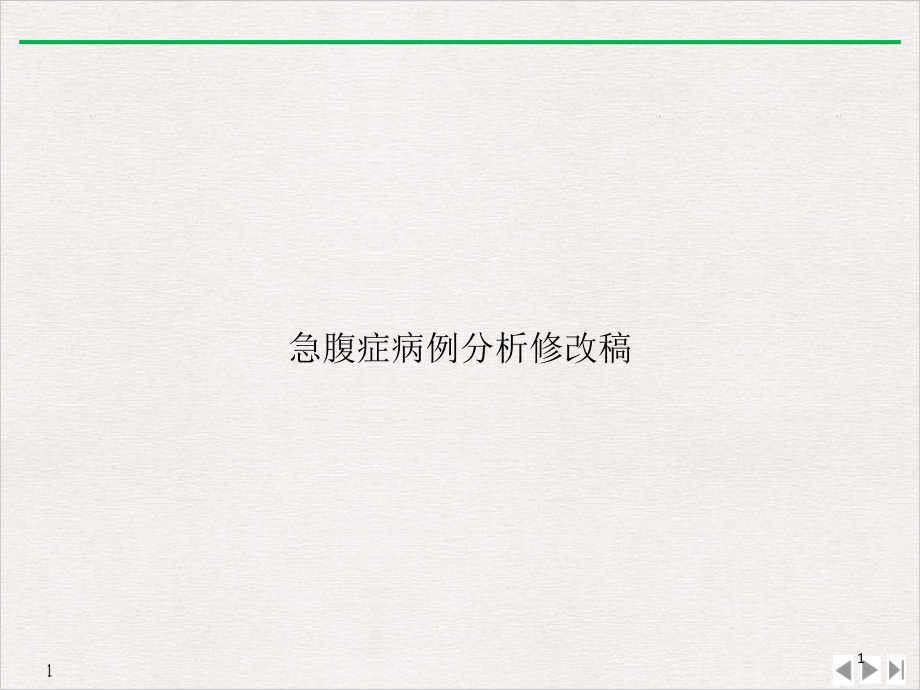 急腹症病例分析修改稿

1

1